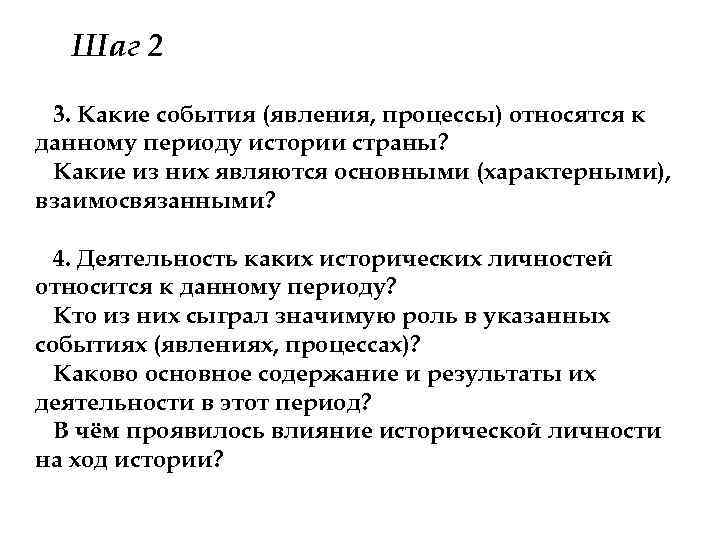 Шаг 2

3. Какие события (явления, процессы) относятся к данному периоду истории страны?
Какие из них являются основными (характерными), взаимосвязанными?

4. Деятельность каких исторических личностей относится к данному периоду?
Кто из них сыграл значимую роль в указанных событиях (явлениях, процессах)?
Каково основное содержание и результаты их деятельности в этот период?
В чём проявилось влияние исторической личности на ход истории?